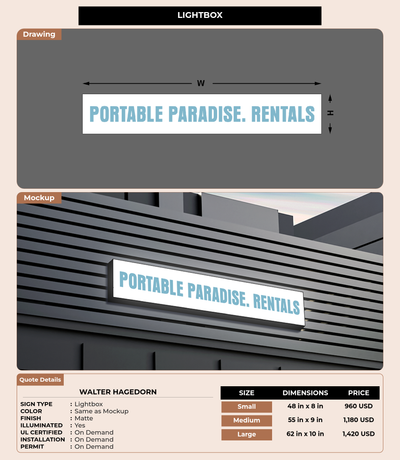 LIGHTBOX

Drawing

W

H

PORTABLE PARADISE. RENTALS

Mockup

PORTABLE PARADISE. RENTALS

Quote Details

WALTER HAGEDORN

SIGN TYPE : Lightbox
COLOR : Same as Mockup
FINISH : Matte
ILLUMINATED : Yes
UL CERTIFIED : On Demand
INSTALLATION : On Demand
PERMIT : On Demand

| SIZE | DIMENSIONS | PRICE |
|---|---|---|
| Small | 48 in x 8 in | 960 USD |
| Medium | 55 in x 9 in | 1,180 USD |
| Large | 62 in x 10 in | 1,420 USD |